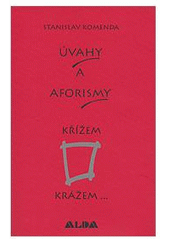 STANISLAV KOMENDA

ÚVAHY
A
AFORISMY

KŘÍŽEM

KRÁŽEM ...

ALDA